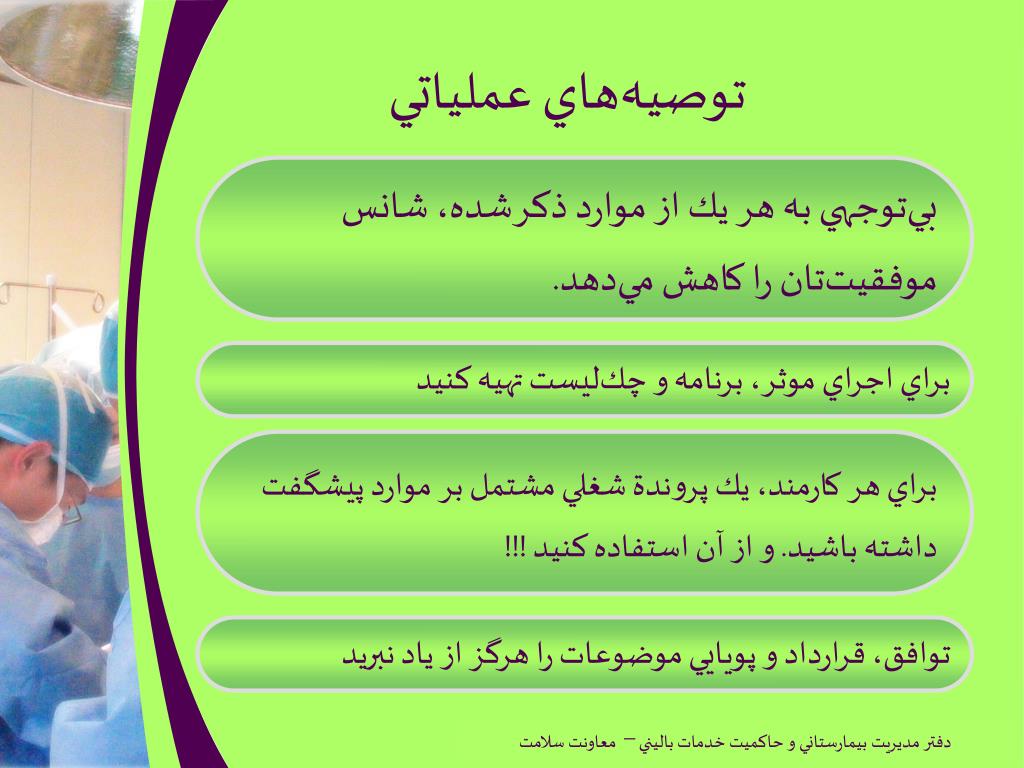 توصيه‌هاي عملياتي

بي‌توجهي به هر يك از موارد ذكرشده، شانس موفقيت‌تان را كاهش مي‌دهد.

براي اجراي موثر، برنامه و چك‌ليست تهيه كنيد

براي هر كارمند، يك پروندة شغلي مشتمل بر موارد پيشگفت داشته باشيد. و از آن استفاده كنيد !!!

توافق، قرارداد و پويايي موضوعات را هرگز از ياد نبريد

دفتر مديريت بيمارستاني و حاكميت خدمات باليني – معاونت سلامت